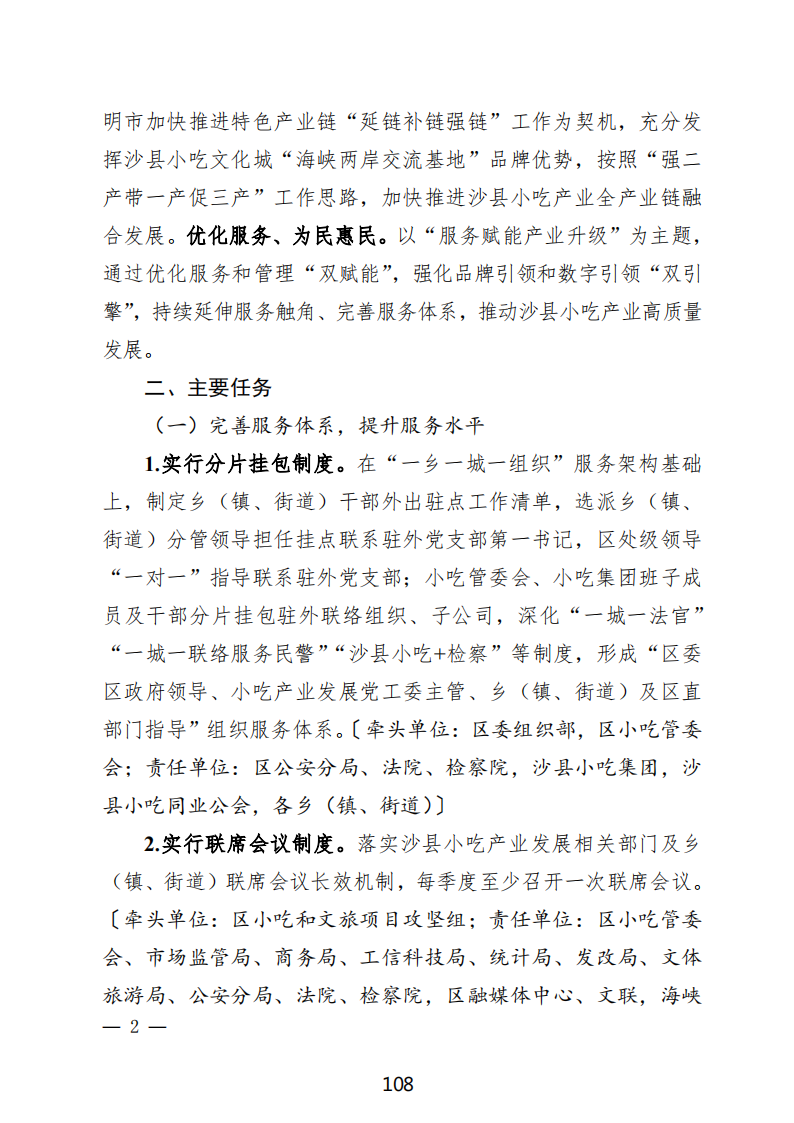 明市加快推进特色产业链“延链补链强链”工作为契机，充分发挥沙县小吃文化城“海峡两岸交流基地”品牌优势，按照“强二产带一产促三产”工作思路，加快推进沙县小吃产业全产业链融合发展。优化服务、为民惠民。以“服务赋能产业升级”为主题，通过优化服务和管理“双赋能”，强化品牌引领和数字引领“双引擎”，持续延伸服务触角、完善服务体系，推动沙县小吃产业高质量发展。

二、主要任务

（一）完善服务体系，提升服务水平

1.实行分片挂包制度。在“一乡一城一组织”服务架构基础上，制定乡（镇、街道）干部外出驻点工作清单，选派乡（镇、街道）分管领导担任挂点联系驻外党支部第一书记，区处级领导“一对一”指导联系驻外党支部；小吃管委会、小吃集团班子成员及干部分片挂包驻外联络组织、子公司，深化“一城一法官”“一城一联络服务民警”“沙县小吃+检察”等制度，形成“区委区政府领导、小吃产业发展党工委主管、乡（镇、街道）及区直部门指导”组织服务体系。〔牵头单位：区委组织部，区小吃管委会；责任单位：区公安分局、法院、检察院，沙县小吃集团，沙县小吃同业公会，各乡（镇、街道）〕

2.实行联席会议制度。落实沙县小吃产业发展相关部门及乡（镇、街道）联席会议长效机制，每季度至少召开一次联席会议。〔牵头单位：区小吃和文旅项目攻坚组；责任单位：区小吃管委会、市场监管局、商务局、工信科技局、统计局、发改局、文体旅游局、公安分局、法院、检察院，区融媒体中心、文联，海峡

— 2 —

108